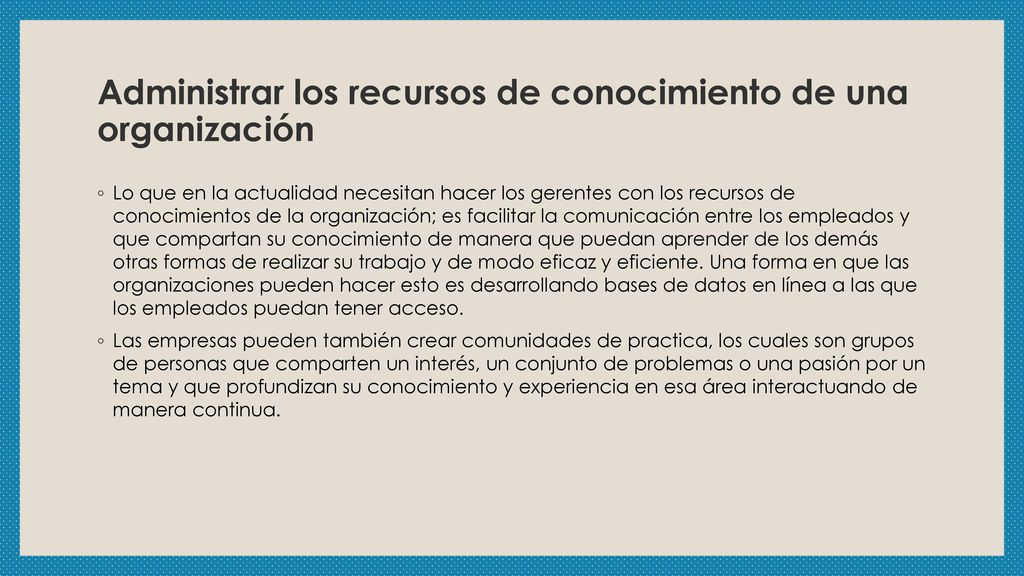 Administrar los recursos de conocimiento de una organización

◦ Lo que en la actualidad necesitan hacer los gerentes con los recursos de conocimientos de la organización; es facilitar la comunicación entre los empleados y que compartan su conocimiento de manera que puedan aprender de los demás otras formas de realizar su trabajo y de modo eficaz y eficiente. Una forma en que las organizaciones pueden hacer esto es desarrollando bases de datos en línea a las que los empleados puedan tener acceso.

◦ Las empresas pueden también crear comunidades de practica, los cuales son grupos de personas que comparten un interés, un conjunto de problemas o una pasión por un tema y que profundizan su conocimiento y experiencia en esa área interactuando de manera continua.